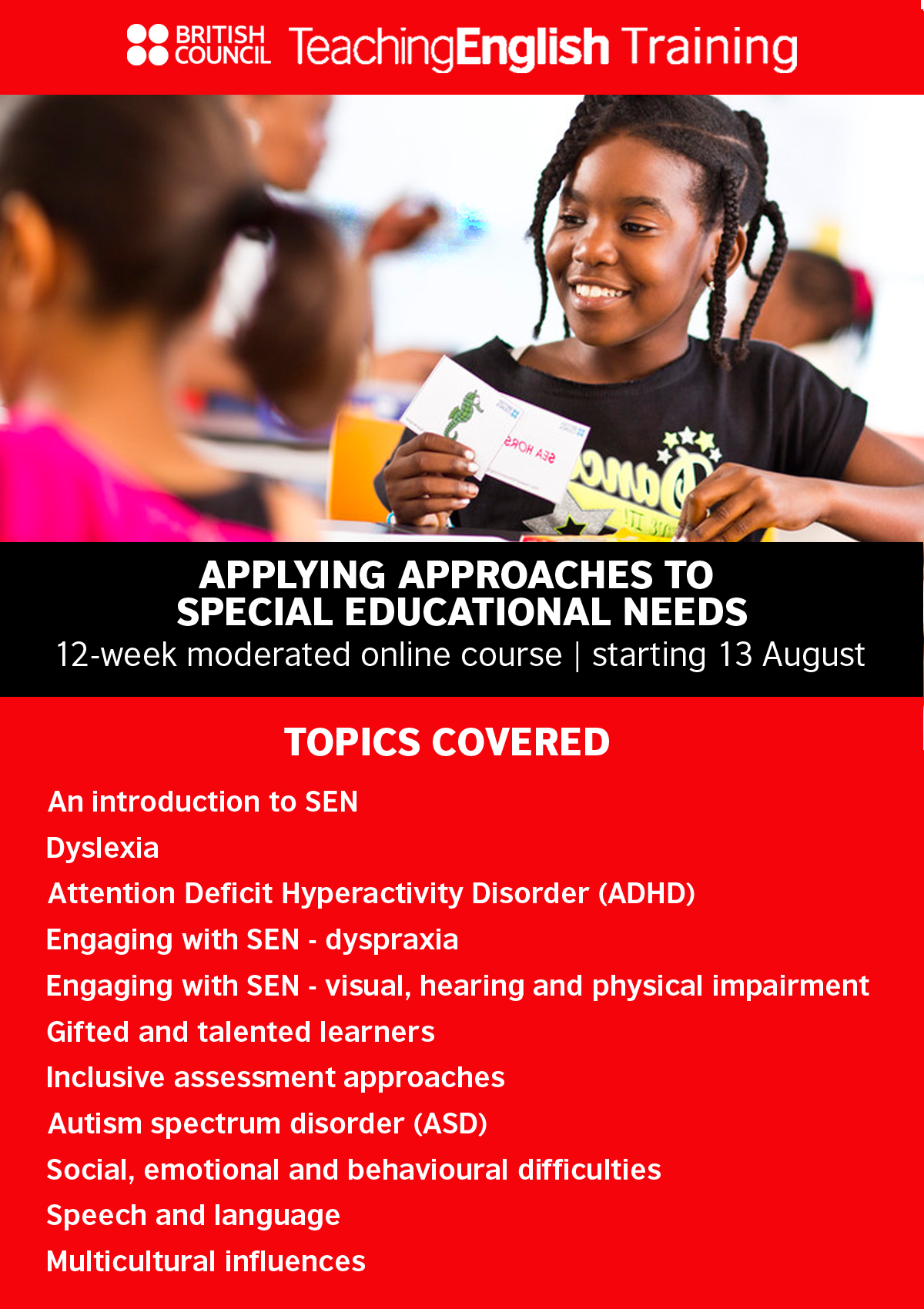 BRITISH COUNCIL TeachingEnglish Training

APPLYING APPROACHES TO SPECIAL EDUCATIONAL NEEDS

12-week moderated online course | starting 13 August

TOPICS COVERED

An introduction to SEN
Dyslexia
Attention Deficit Hyperactivity Disorder (ADHD)
Engaging with SEN - dyspraxia
Engaging with SEN - visual, hearing and physical impairment
Gifted and talented learners
Inclusive assessment approaches
Autism spectrum disorder (ASD)
Social, emotional and behavioural difficulties
Speech and language
Multicultural influences